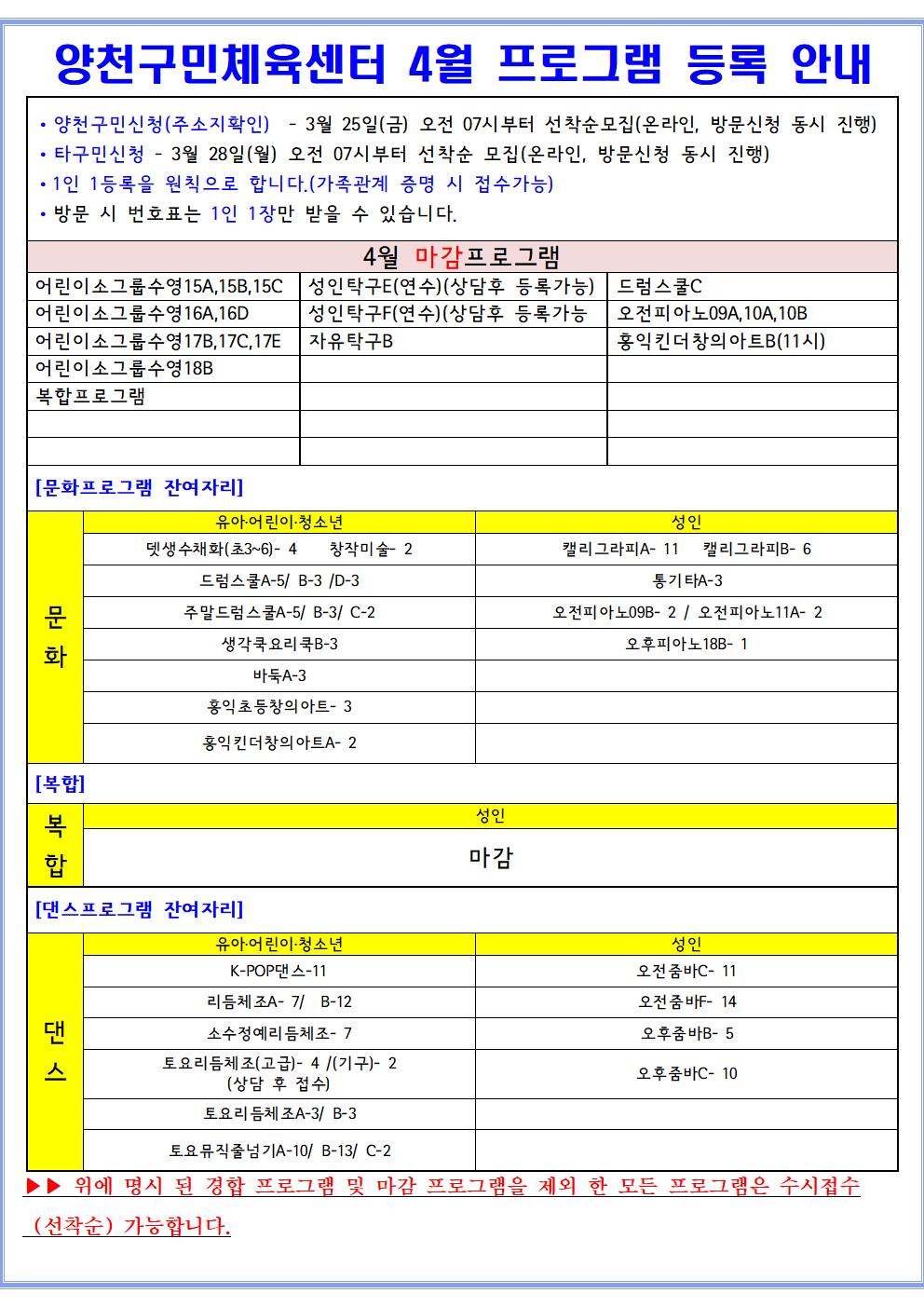 양천구민체육센터 4월 프로그램 등록 안내

• 양천구민신청(주소지확인) - 3월 25일(금) 오전 07시부터 선착순모집(온라인, 방문신청 동시 진행)
• 타구민신청 - 3월 28일(월) 오전 07시부터 선착순 모집(온라인, 방문신청 동시 진행)
• 1인 1등록을 원칙으로 합니다.(가족관계 증명 시 접수가능)
• 방문 시 번호표는 1인 1장만 받을 수 있습니다.

4월 마감프로그램

| | | |
|---|---|---|
| 어린이소그룹수영15A,15B,15C | 성인탁구E(연수)(상담후 등록가능) | 드럼스쿨C |
| 어린이소그룹수영16A,16D | 성인탁구F(연수)(상담후 등록가능 | 오전피아노09A,10A,10B |
| 어린이소그룹수영17B,17C,17E | 자유탁구B | 홍익킨더창의아트B(11시) |
| 어린이소그룹수영18B | | |
| 복합프로그램 | | |
| | | |
| | | |

[문화프로그램 잔여자리]

| 문화 | 유아·어린이·청소년 | 성인 |
|---|---|---|
| | 뎃생수채화(초3~6)- 4 창작미술- 2 | 캘리그라피A- 11 캘리그라피B- 6 |
| | 드럼스쿨A-5/ B-3 /D-3 | 통기타A-3 |
| | 주말드럼스쿨A-5/ B-3/ C-2 | 오전피아노09B- 2 / 오전피아노11A- 2 |
| | 생각쿡요리쿡B-3 | 오후피아노18B- 1 |
| | 바둑A-3 | |
| | 홍익초등창의아트- 3 | |
| | 홍익킨더창의아트A- 2 | |

[복합]

| 복합 | 성인 |
|---|---|
| | 마감 |

[댄스프로그램 잔여자리]

| 댄스 | 유아·어린이·청소년 | 성인 |
|---|---|---|
| | K-POP댄스-11 | 오전줌바C- 11 |
| | 리듬체조A- 7/ B-12 | 오전줌바F- 14 |
| | 소수정예리듬체조- 7 | 오후줌바B- 5 |
| | 토요리듬체조(고급)- 4 /(기구)- 2 (상담 후 접수) | 오후줌바C- 10 |
| | 토요리듬체조A-3/ B-3 | |
| | 토요뮤직줄넘기A-10/ B-13/ C-2 | |

▶▶ 위에 명시 된 경합 프로그램 및 마감 프로그램을 제외 한 모든 프로그램은 수시접수 (선착순) 가능합니다.